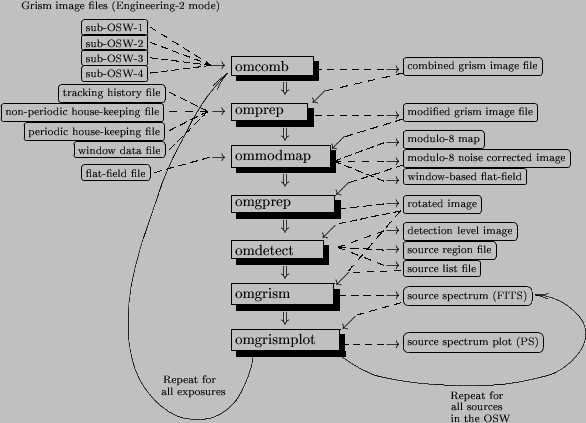 Grism image files (Engineering-2 mode)

sub-OSW-1
sub-OSW-2
sub-OSW-3
sub-OSW-4

tracking history file
non-periodic house-keeping file
periodic house-keeping file
window data file
flat-field file

omcomb
omprep
ommodmap
omgprep
omdetect
omgrism
omgrismplot

combined grism image file
modified grism image file
modulo-8 map
modulo-8 noise corrected image
window-based flat-field
rotated image
detection level image
source region file
source list file
source spectrum (FITS)
source spectrum plot (PS)

Repeat for all exposures

Repeat for all sources in the OSW